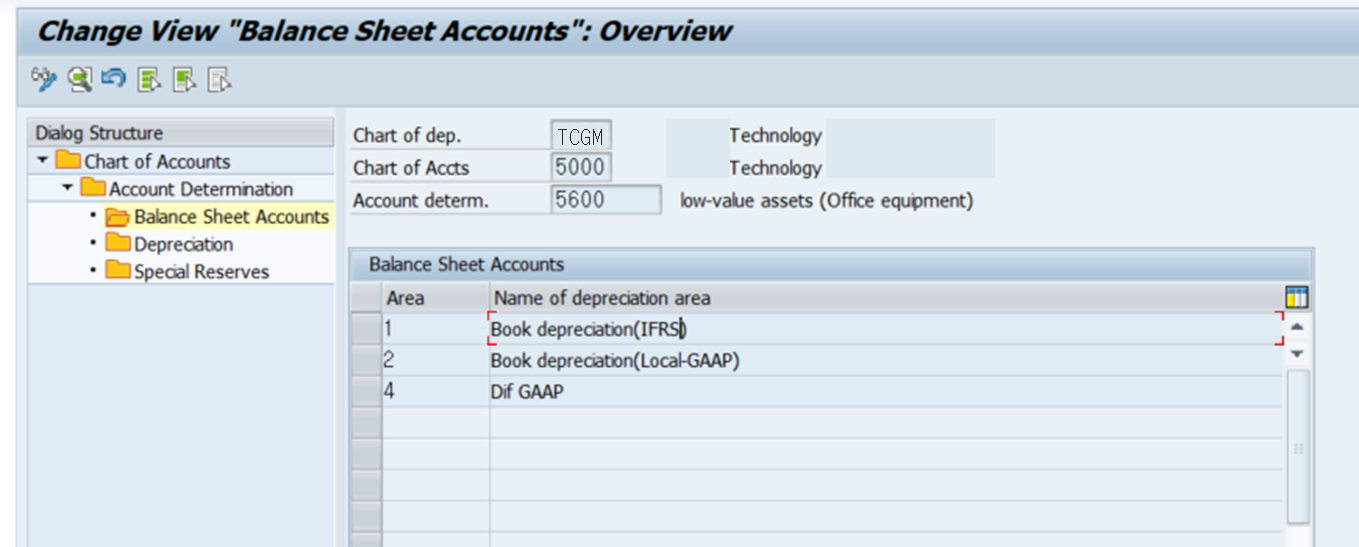 Change View "Balance Sheet Accounts": Overview

Dialog Structure
Chart of Accounts
Account Determination
Balance Sheet Accounts
Depreciation
Special Reserves

Chart of dep. TCGM Technology
Chart of Accts 5000 Technology
Account determ. 5600 low-value assets (Office equipment)

Balance Sheet Accounts

| Area | Name of depreciation area |
|---|---|
| 1 | Book depreciation(IFRS) |
| 2 | Book depreciation(Local-GAAP) |
| 4 | Dif GAAP |